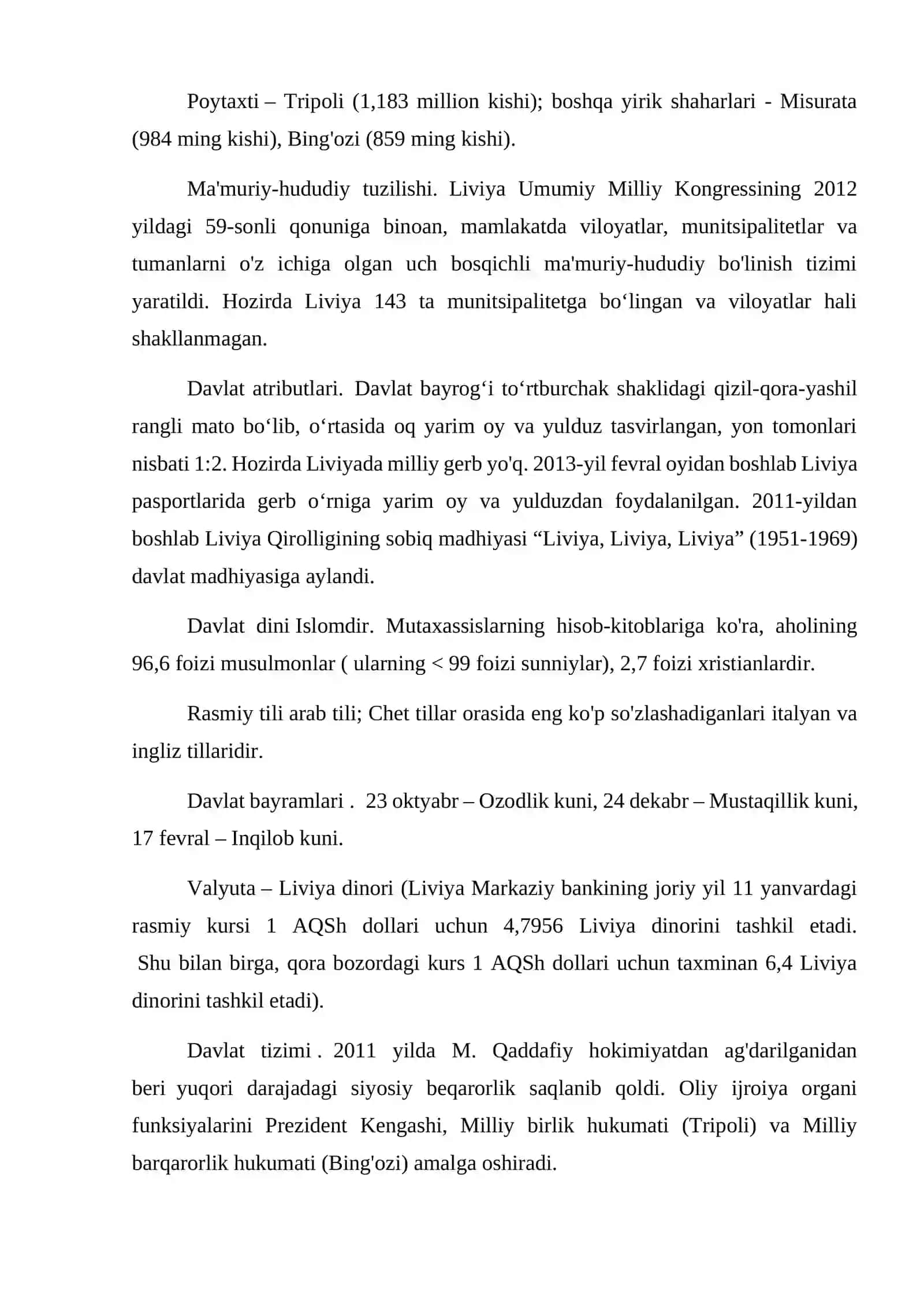 Poytaxti – Tripoli (1,183 million kishi); boshqa yirik shaharlari - Misurata (984 ming kishi), Bing'ozi (859 ming kishi).

Ma'muriy-hududiy tuzilishi. Liviya Umumiy Milliy Kongressining 2012 yildagi 59-sonli qonuniga binoan, mamlakatda viloyatlar, munitsipalitetlar va tumanlarni o'z ichiga olgan uch bosqichli ma'muriy-hududiy bo'linish tizimi yaratildi. Hozirda Liviya 143 ta munitsipalitetga bo'lingan va viloyatlar hali shakllanmagan.

Davlat atributlari. Davlat bayrog'i to'rtburchak shaklidagi qizil-qora-yashil rangli mato bo'lib, o'rtasida oq yarim oy va yulduz tasvirlangan, yon tomonlari nisbati 1:2. Hozirda Liviyada milliy gerb yo'q. 2013-yil fevral oyidan boshlab Liviya pasportlarida gerb o'rniga yarim oy va yulduzdan foydalanilgan. 2011-yildan boshlab Liviya Qirolligining sobiq madhiyasi "Liviya, Liviya, Liviya" (1951-1969) davlat madhiyasiga aylandi.

Davlat dini Islomdir. Mutaxassislarning hisob-kitoblariga ko'ra, aholining 96,6 foizi musulmonlar ( ularning < 99 foizi sunniylar), 2,7 foizi xristianlardir.

Rasmiy tili arab tili; Chet tillar orasida eng ko'p so'zlashadiganlari italyan va ingliz tillaridir.

Davlat bayramlari . 23 oktyabr – Ozodlik kuni, 24 dekabr – Mustaqillik kuni, 17 fevral – Inqilob kuni.

Valyuta – Liviya dinori (Liviya Markaziy bankining joriy yil 11 yanvardagi rasmiy kursi 1 AQSh dollari uchun 4,7956 Liviya dinorini tashkil etadi. Shu bilan birga, qora bozordagi kurs 1 AQSh dollari uchun taxminan 6,4 Liviya dinorini tashkil etadi).

Davlat tizimi . 2011 yilda M. Qaddafiy hokimiyatdan ag'darilganidan beri yuqori darajadagi siyosiy beqarorlik saqlanib qoldi. Oliy ijroiya organi funksiyalarini Prezident Kengashi, Milliy birlik hukumati (Tripoli) va Milliy barqarorlik hukumati (Bing'ozi) amalga oshiradi.